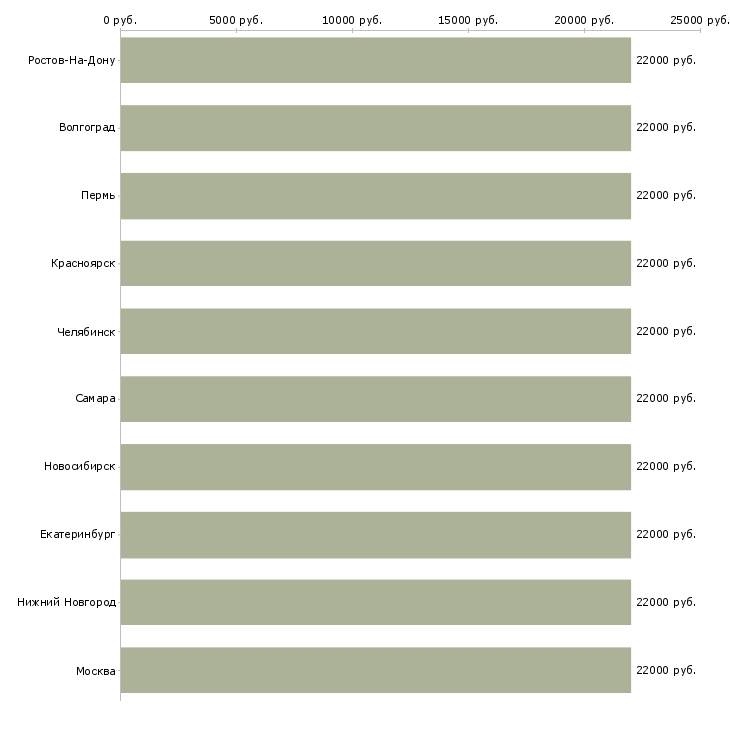 0 руб. 5000 руб. 10000 руб. 15000 руб. 20000 руб. 25000 руб.

Ростов-На-Дону 22000 руб.
Волгоград 22000 руб.
Пермь 22000 руб.
Красноярск 22000 руб.
Челябинск 22000 руб.
Самара 22000 руб.
Новосибирск 22000 руб.
Екатеринбург 22000 руб.
Нижний Новгород 22000 руб.
Москва 22000 руб.